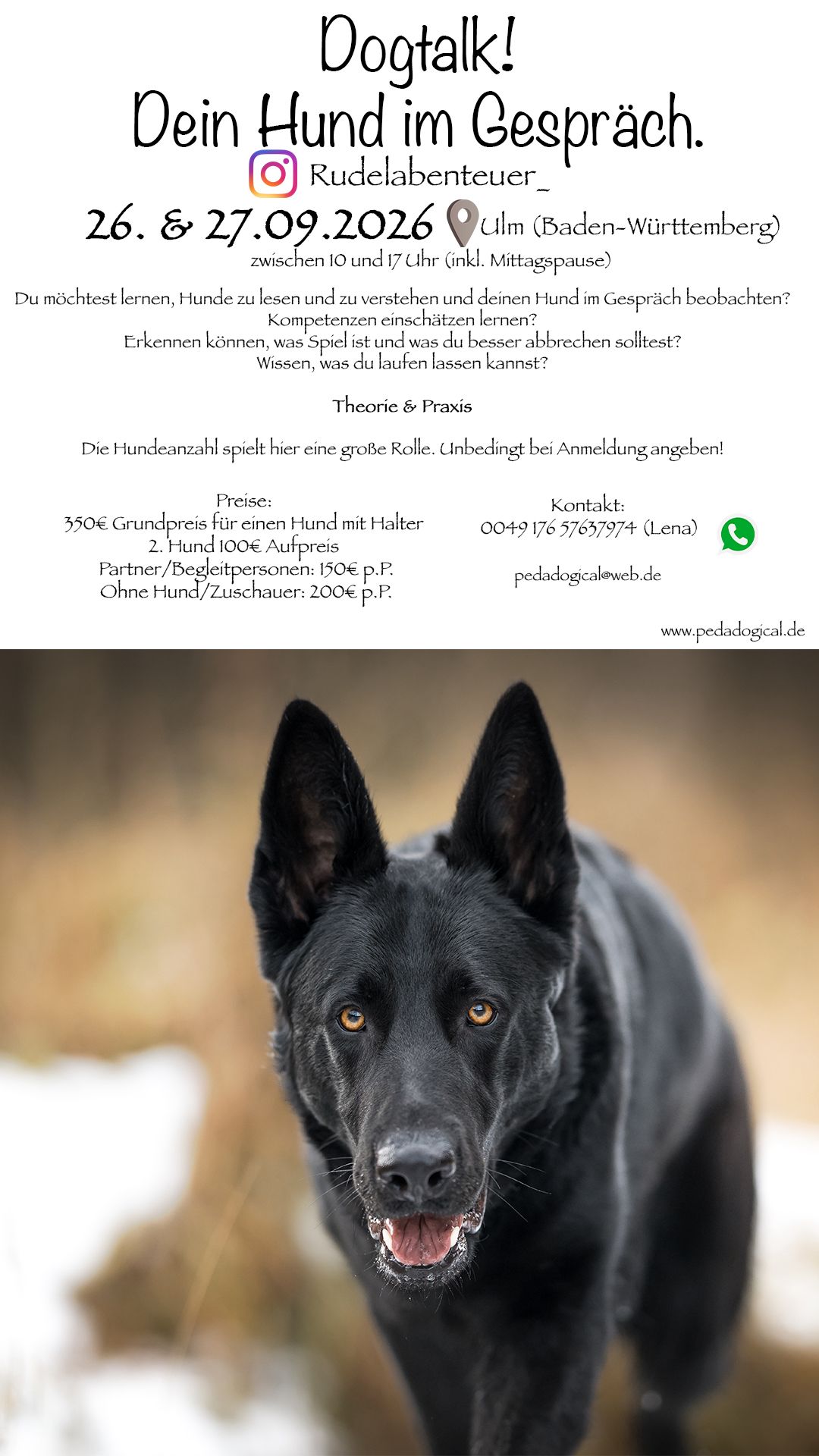 Dogtalk!
Dein Hund im Gespräch.

Rudelabenteuer_

26. & 27.09.2026 Ulm (Baden-Württemberg)
zwischen 10 und 17 Uhr (inkl. Mittagspause)

Du möchtest lernen, Hunde zu lesen und zu verstehen und deinen Hund im Gespräch beobachten?
Kompetenzen einschätzen lernen?
Erkennen können, was Spiel ist und was du besser abbrechen solltest?
Wissen, was du laufen lassen kannst?

Theorie & Praxis

Die Hundeanzahl spielt hier eine große Rolle. Unbedingt bei Anmeldung angeben!

Preise:
350€ Grundpreis für einen Hund mit Halter
2. Hund 100€ Aufpreis
Partner/Begleitpersonen: 150€ p.P.
Ohne Hund/Zuschauer: 200€ p.P.

Kontakt:
0049 176 57637974 (Lena)

pedadogical@web.de

www.pedadogical.de